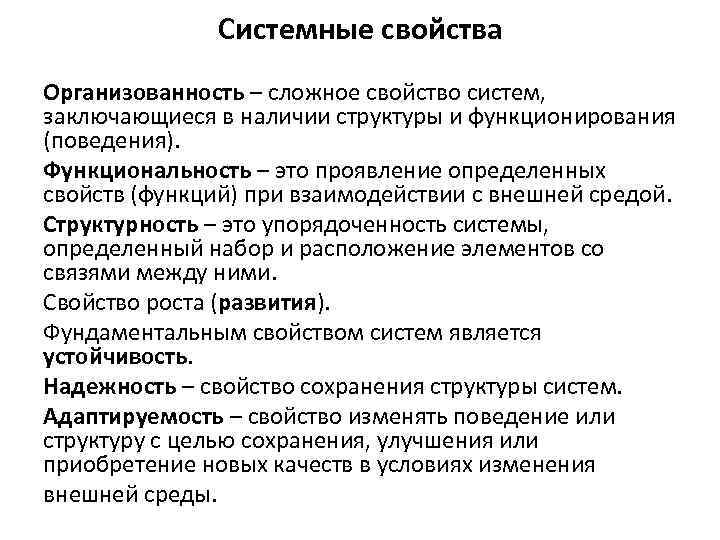 Системные свойства

Организованность – сложное свойство систем, заключающиеся в наличии структуры и функционирования (поведения).

Функциональность – это проявление определенных свойств (функций) при взаимодействии с внешней средой.

Структурность – это упорядоченность системы, определенный набор и расположение элементов со связями между ними.

Свойство роста (развития).

Фундаментальным свойством систем является устойчивость.

Надежность – свойство сохранения структуры систем.

Адаптируемость – свойство изменять поведение или структуру с целью сохранения, улучшения или приобретение новых качеств в условиях изменения внешней среды.